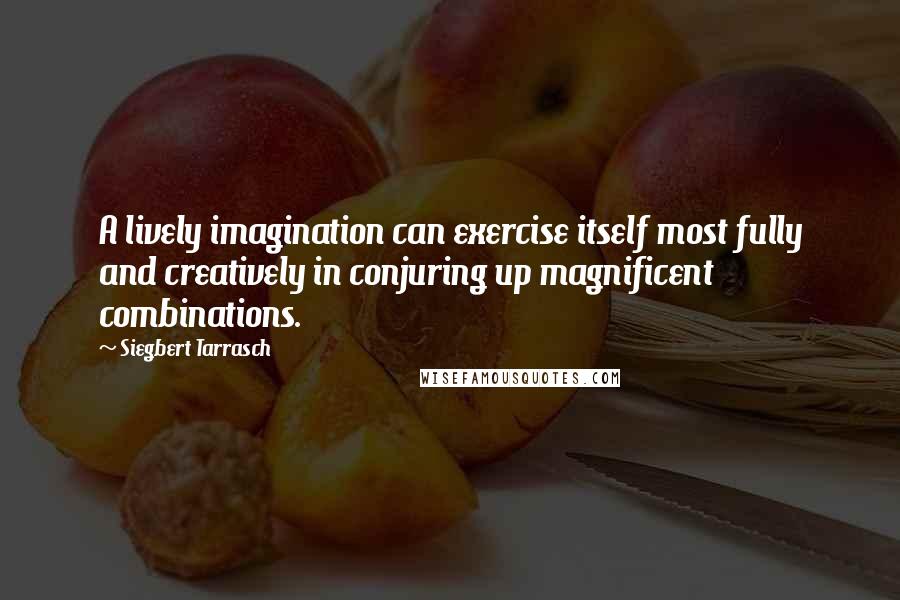 A lively imagination can exercise itself most fully and creatively in conjuring up magnificent combinations.

~ Siegbert Tarrasch

WISEFAMOUSQUOTES.COM